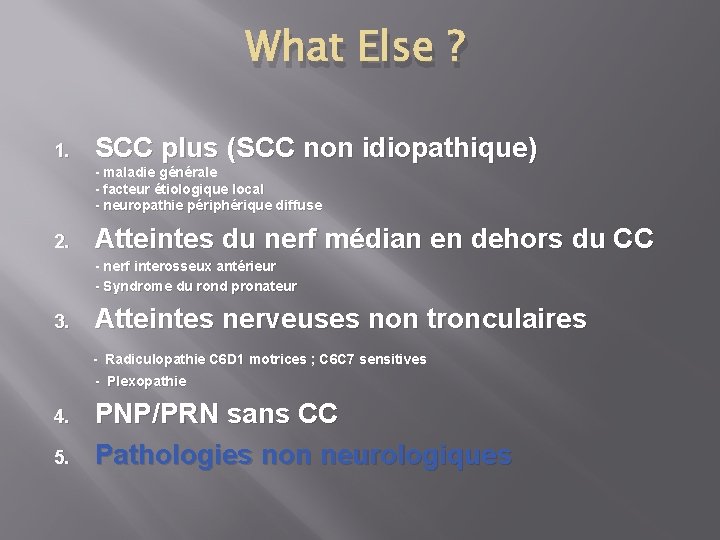 What Else ?

1. SCC plus (SCC non idiopathique)
- maladie générale
- facteur étiologique local
- neuropathie périphérique diffuse

2. Atteintes du nerf médian en dehors du CC
- nerf interosseux antérieur
- Syndrome du rond pronateur

3. Atteintes nerveuses non tronculaires
- Radiculopathie C6D1 motrices ; C6C7 sensitives
- Plexopathie

4. PNP/PRN sans CC

5. Pathologies non neurologiques